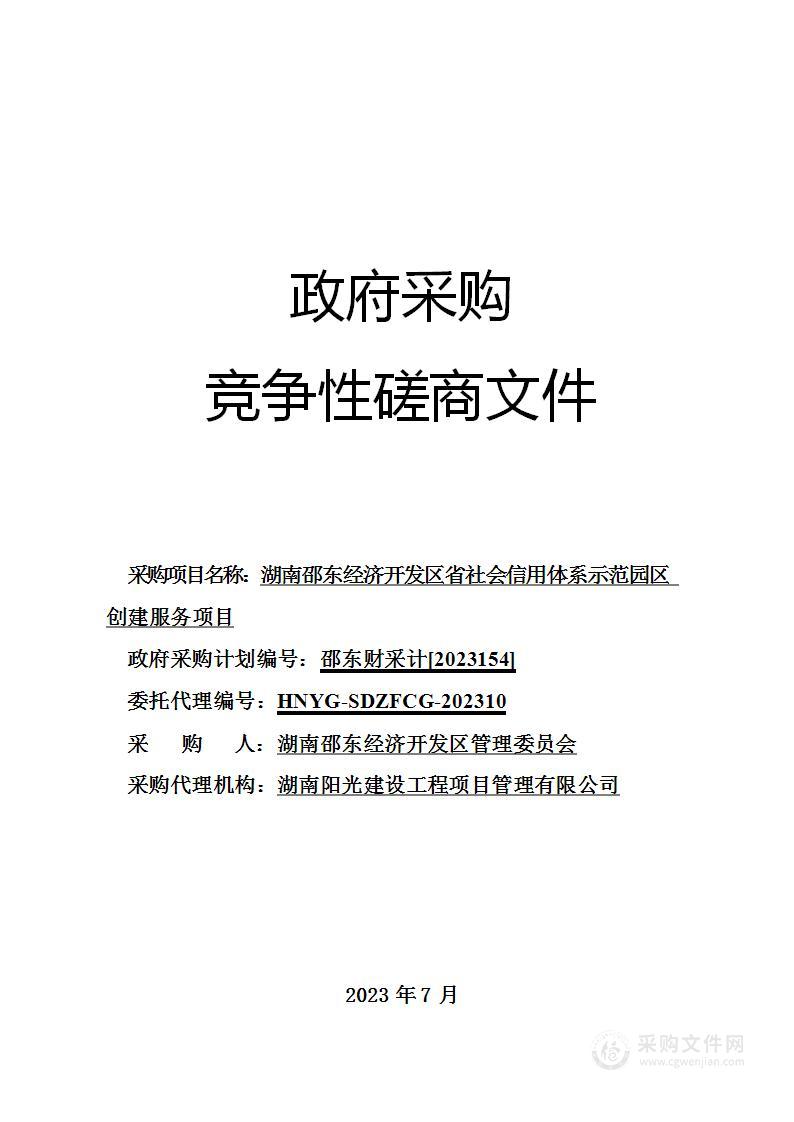 政府采购

竞争性磋商文件

采购项目名称：湖南邵东经济开发区省社会信用体系示范园区创建服务项目

政府采购计划编号：邵东财采计[2023154]

委托代理编号：HNYG-SDZFCG-202310

采　　购　　人：湖南邵东经济开发区管理委员会

采购代理机构：湖南阳光建设工程项目管理有限公司

2023 年 7 月

采购文件网
www.cgwenjian.com